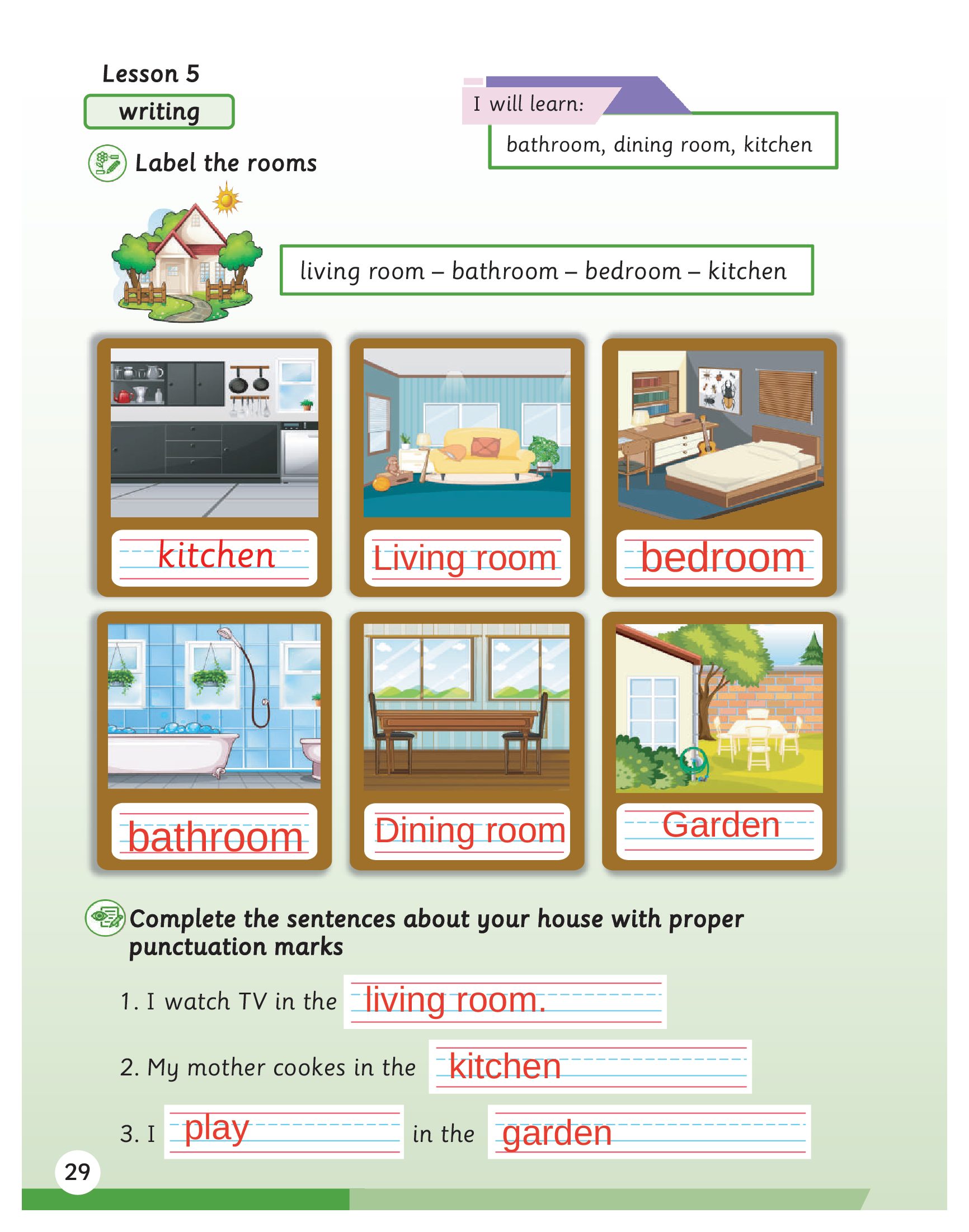 Lesson 5
writing

I will learn:
bathroom, dining room, kitchen

Label the rooms

living room – bathroom – bedroom – kitchen

kitchen
Living room
bedroom
bathroom
Dining room
Garden

Complete the sentences about your house with proper punctuation marks

1. I watch TV in the living room.
2. My mother cookes in the kitchen
3. I play in the garden

29